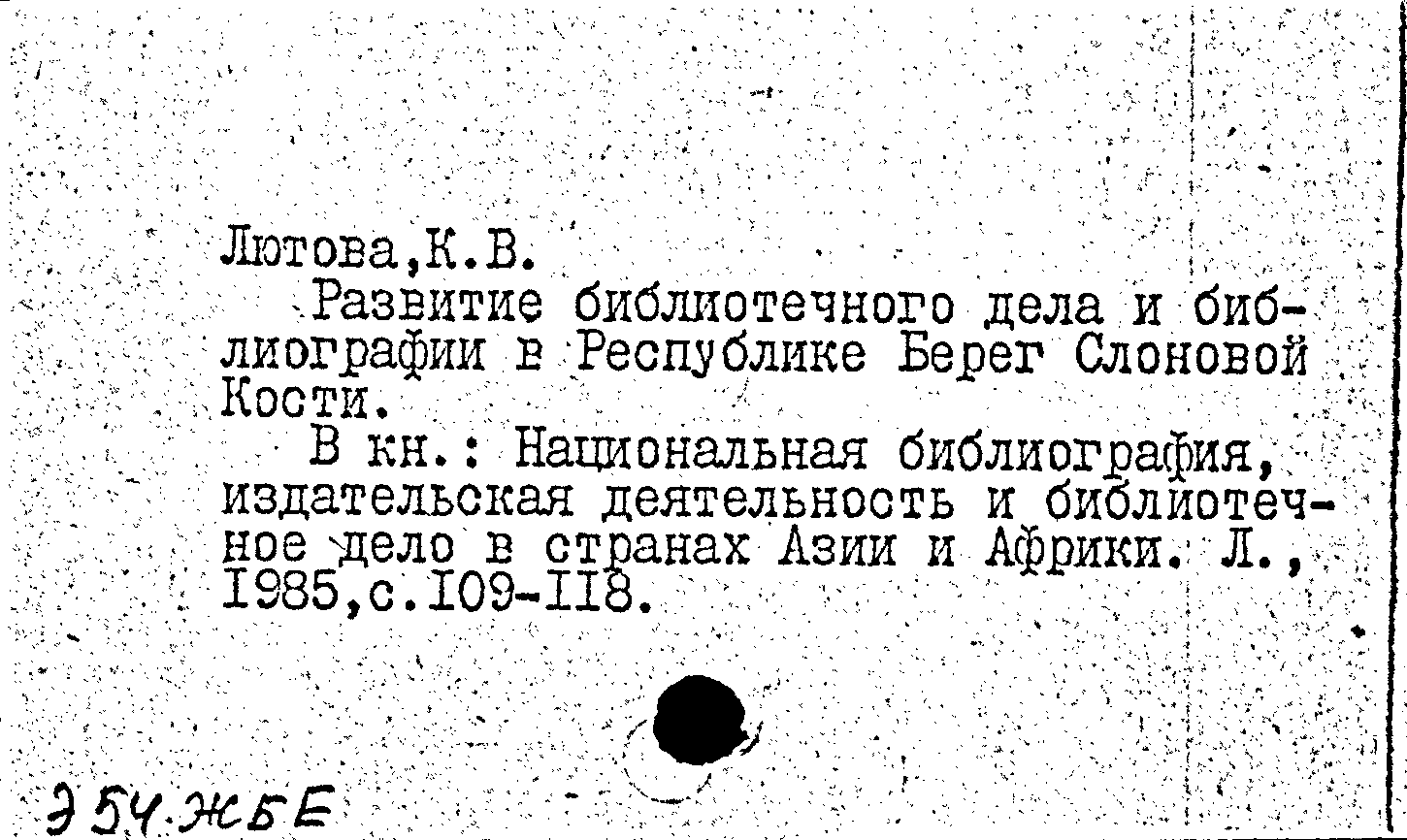 Лютова,К.В.

Развитие библиотечного дела и библиографии в Республике Берег Слоновой Кости.

В кн.: Национальная библиография, издательская деятельность и библиотечное дело в странах Азии и Африки. Л., 1985,с.109-118.

Э54.ЖБЕ